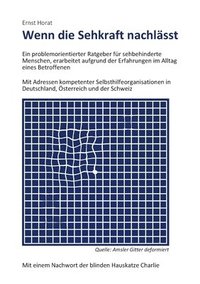 Ernst Horat

Wenn die Sehkraft nachlässt

Ein problemorientierter Ratgeber für sehbehinderte Menschen, erarbeitet aufgrund der Erfahrungen im Alltag eines Betroffenen

Mit Adressen kompetenter Selbsthilfeorganisationen in Deutschland, Österreich und der Schweiz

Quelle: Amsler Gitter deformiert

Mit einem Nachwort der blinden Hauskatze Charlie